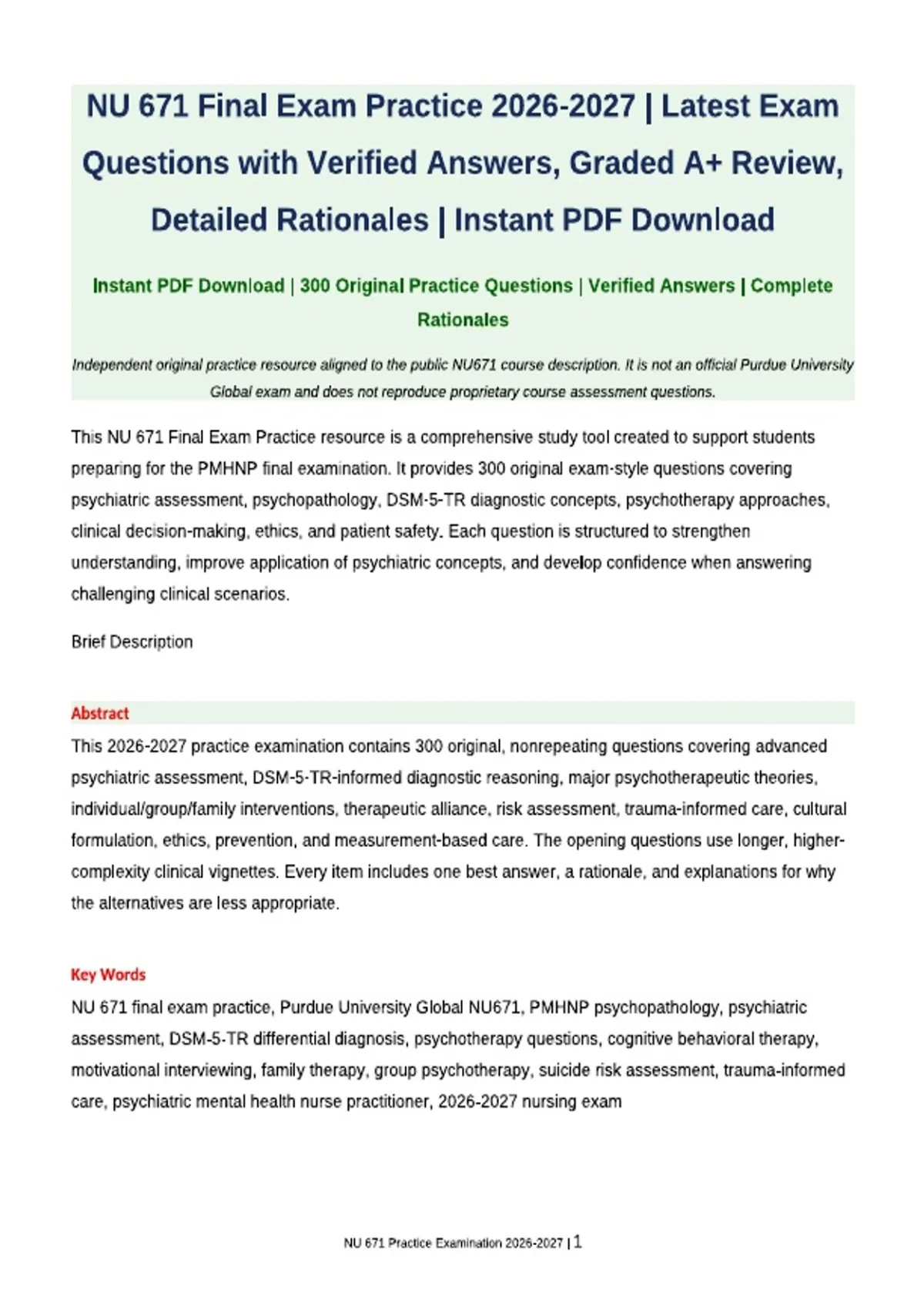 NU 671 Final Exam Practice 2026-2027 | Latest Exam Questions with Verified Answers, Graded A+ Review, Detailed Rationales | Instant PDF Download

Instant PDF Download | 300 Original Practice Questions | Verified Answers | Complete Rationales

Independent original practice resource aligned to the public NU671 course description. It is not an official Purdue University Global exam and does not reproduce proprietary course assessment questions.

This NU 671 Final Exam Practice resource is a comprehensive study tool created to support students preparing for the PMHNP final examination. It provides 300 original exam-style questions covering psychiatric assessment, psychopathology, DSM-5-TR diagnostic concepts, psychotherapy approaches, clinical decision-making, ethics, and patient safety. Each question is structured to strengthen understanding, improve application of psychiatric concepts, and develop confidence when answering challenging clinical scenarios.

Brief Description

Abstract

This 2026-2027 practice examination contains 300 original, nonrepeating questions covering advanced psychiatric assessment, DSM-5-TR-informed diagnostic reasoning, major psychotherapeutic theories, individual/group/family interventions, therapeutic alliance, risk assessment, trauma-informed care, cultural formulation, ethics, prevention, and measurement-based care. The opening questions use longer, higher-complexity clinical vignettes. Every item includes one best answer, a rationale, and explanations for why the alternatives are less appropriate.

Key Words

NU 671 final exam practice, Purdue University Global NU671, PMHNP psychopathology, psychiatric assessment, DSM-5-TR differential diagnosis, psychotherapy questions, cognitive behavioral therapy, motivational interviewing, family therapy, group psychotherapy, suicide risk assessment, trauma-informed care, psychiatric mental health nurse practitioner, 2026-2027 nursing exam

NU 671 Practice Examination 2026-2027 | 1